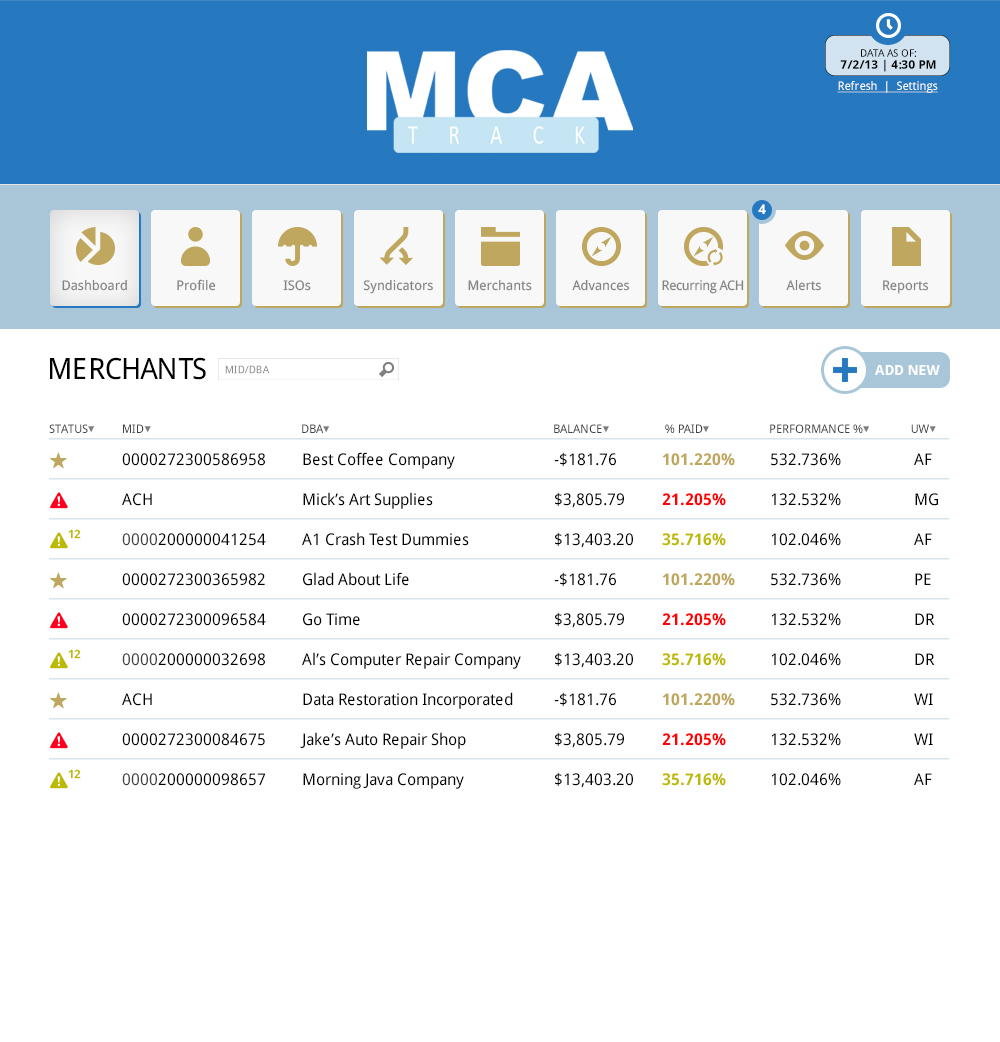 MCA
TRACK

DATA AS OF:
7/2/13 | 4:30 PM
Refresh | Settings

Dashboard
Profile
ISOs
Syndicators
Merchants
Advances
Recurring ACH
4
Alerts
Reports

MERCHANTS
MID/DBA
ADD NEW

| STATUS▾ | MID▾ | DBA▾ | BALANCE▾ | % PAID▾ | PERFORMANCE %▾ | UW▾ |
|---|---|---|---|---|---|---|
| | 0000272300586958 | Best Coffee Company | -$181.76 | 101.220% | 532.736% | AF |
| | ACH | Mick's Art Supplies | $3,805.79 | 21.205% | 132.532% | MG |
| 12 | 0000200000041254 | A1 Crash Test Dummies | $13,403.20 | 35.716% | 102.046% | AF |
| | 0000272300365982 | Glad About Life | -$181.76 | 101.220% | 532.736% | PE |
| | 0000272300096584 | Go Time | $3,805.79 | 21.205% | 132.532% | DR |
| 12 | 0000200000032698 | Al's Computer Repair Company | $13,403.20 | 35.716% | 102.046% | DR |
| | ACH | Data Restoration Incorporated | -$181.76 | 101.220% | 532.736% | WI |
| | 0000272300084675 | Jake's Auto Repair Shop | $3,805.79 | 21.205% | 132.532% | WI |
| 12 | 0000200000098657 | Morning Java Company | $13,403.20 | 35.716% | 102.046% | AF |